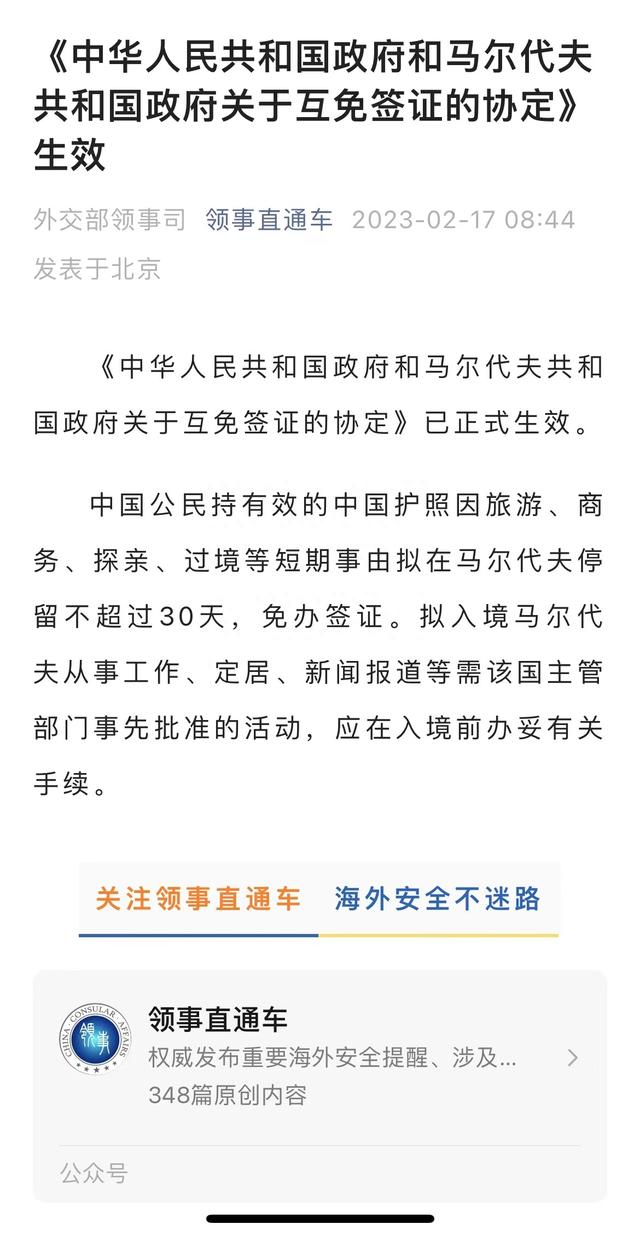 《中华人民共和国政府和马尔代夫共和国政府关于互免签证的协定》生效

外交部领事司 领事直通车 2023-02-17 08:44 发表于北京

《中华人民共和国政府和马尔代夫共和国政府关于互免签证的协定》已正式生效。

中国公民持有效的中国护照因旅游、商务、探亲、过境等短期事由拟在马尔代夫停留不超过30天，免办签证。拟入境马尔代夫从事工作、定居、新闻报道等需该国主管部门事先批准的活动，应在入境前办妥有关手续。

关注领事直通车 海外安全不迷路

CHINA CONSULAR AFFAIRS 领事

领事直通车
权威发布重要海外安全提醒、涉及...
348篇原创内容

公众号